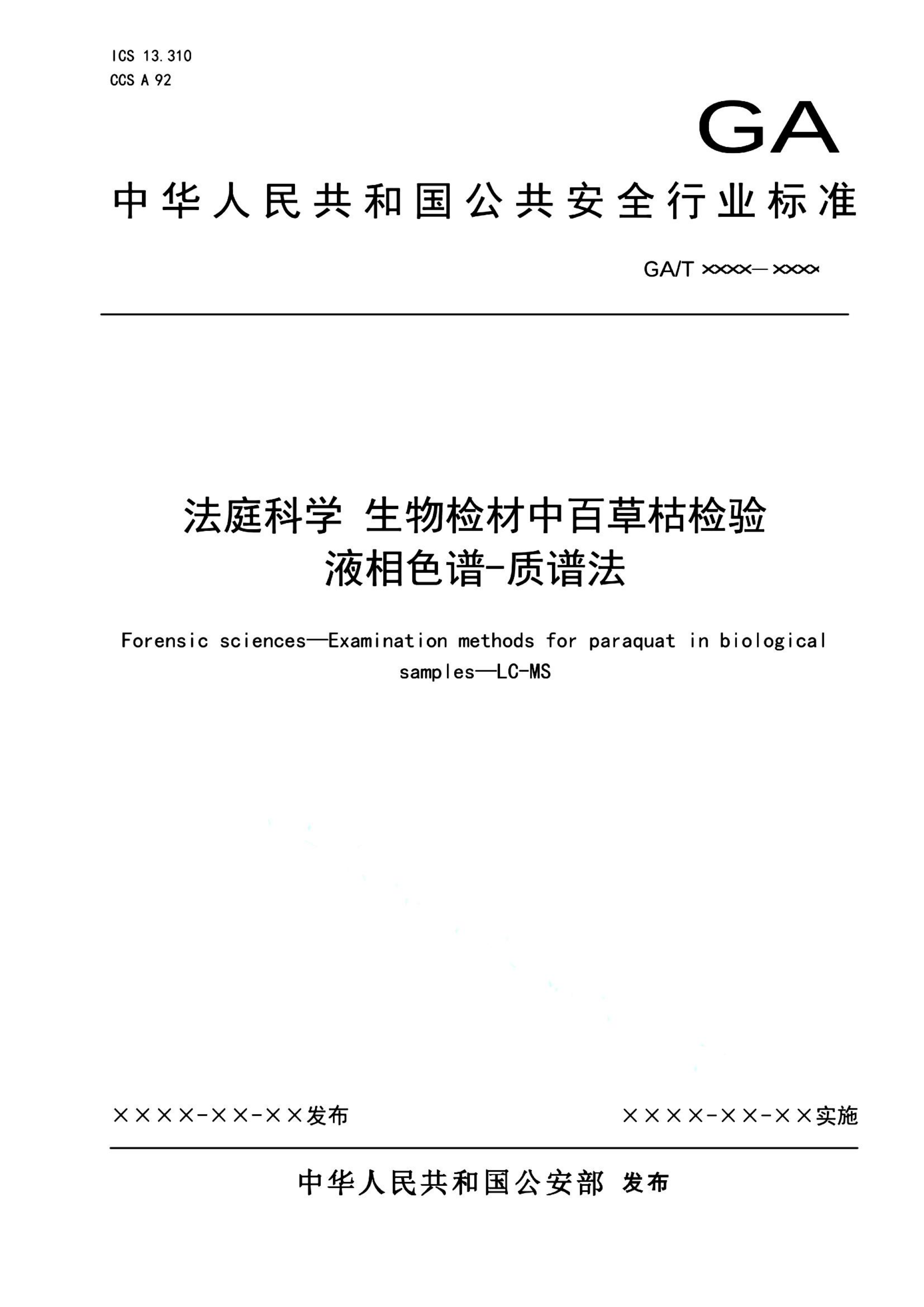 ICS 13.310
CCS A 92

GA

中华人民共和国公共安全行业标准

GA/T ××××—××××

法庭科学 生物检材中百草枯检验
液相色谱-质谱法

Forensic sciences—Examination methods for paraquat in biological samples—LC-MS

××××-××-××发布

××××-××-××实施

中华人民共和国公安部 发布